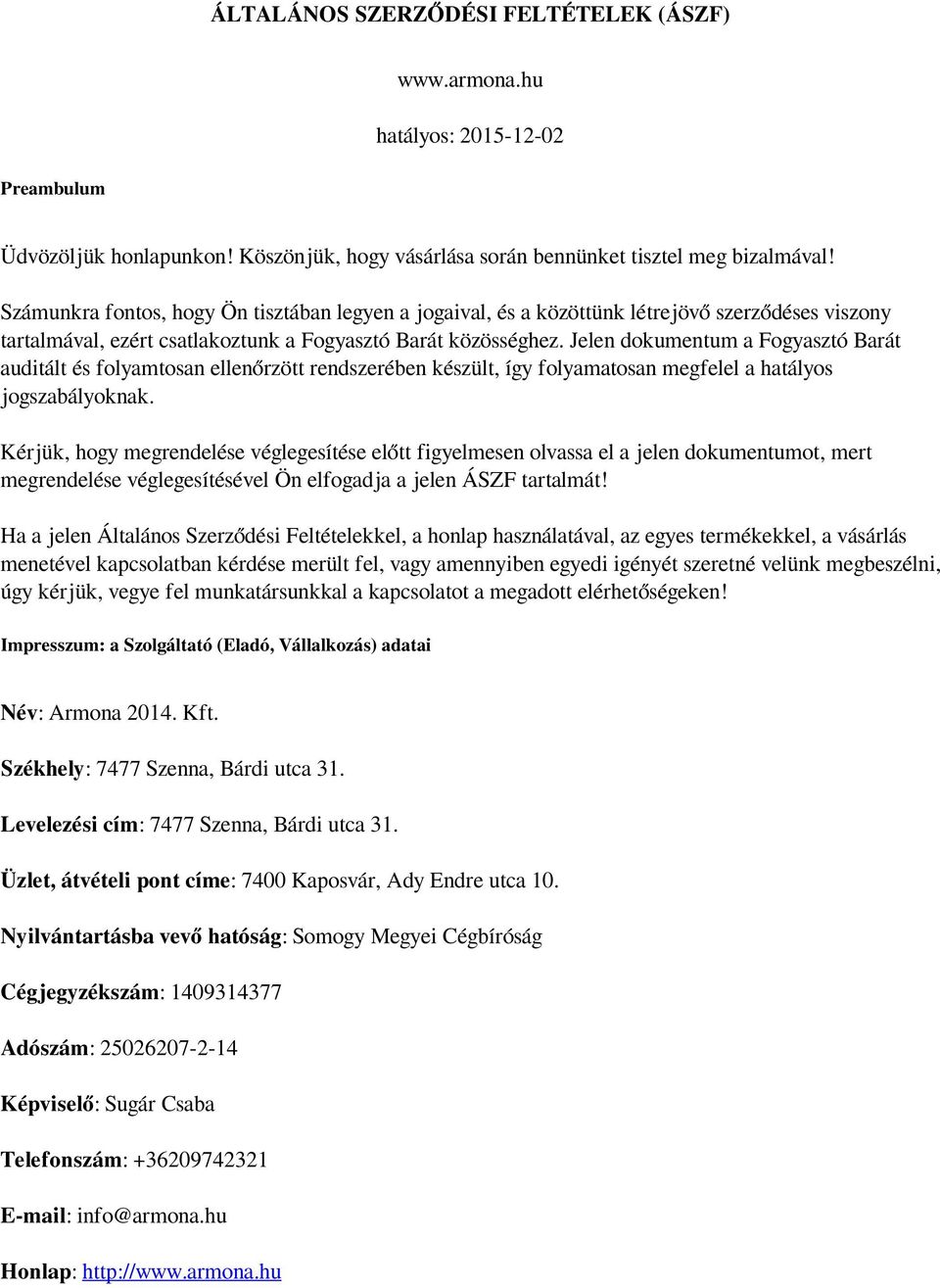 ÁLTALÁNOS SZERZŐDÉSI FELTÉTELEK (ÁSZF)

www.armona.hu

hatályos: 2015-12-02

Preambulum

Üdvözöljük honlapunkon! Köszönjük, hogy vásárlása során bennünket tisztel meg bizalmával!

Számunkra fontos, hogy Ön tisztában legyen a jogaival, és a közöttünk létrejövő szerződéses viszony tartalmával, ezért csatlakoztunk a Fogyasztó Barát közösséghez. Jelen dokumentum a Fogyasztó Barát auditált és folyamtosan ellenőrzött rendszerében készült, így folyamatosan megfelel a hatályos jogszabályoknak.

Kérjük, hogy megrendelése véglegesítése előtt figyelmesen olvassa el a jelen dokumentumot, mert megrendelése véglegesítésével Ön elfogadja a jelen ÁSZF tartalmát!

Ha a jelen Általános Szerződési Feltételekkel, a honlap használatával, az egyes termékekkel, a vásárlás menetével kapcsolatban kérdése merült fel, vagy amennyiben egyedi igényét szeretné velünk megbeszélni, úgy kérjük, vegye fel munkatársunkkal a kapcsolatot a megadott elérhetőségeken!

Impresszum: a Szolgáltató (Eladó, Vállalkozás) adatai

Név: Armona 2014. Kft.

Székhely: 7477 Szenna, Bárdi utca 31.

Levelezési cím: 7477 Szenna, Bárdi utca 31.

Üzlet, átvételi pont címe: 7400 Kaposvár, Ady Endre utca 10.

Nyilvántartásba vevő hatóság: Somogy Megyei Cégbíróság

Cégjegyzékszám: 1409314377

Adószám: 25026207-2-14

Képviselő: Sugár Csaba

Telefonszám: +36209742321

E-mail: info@armona.hu

Honlap: http://www.armona.hu